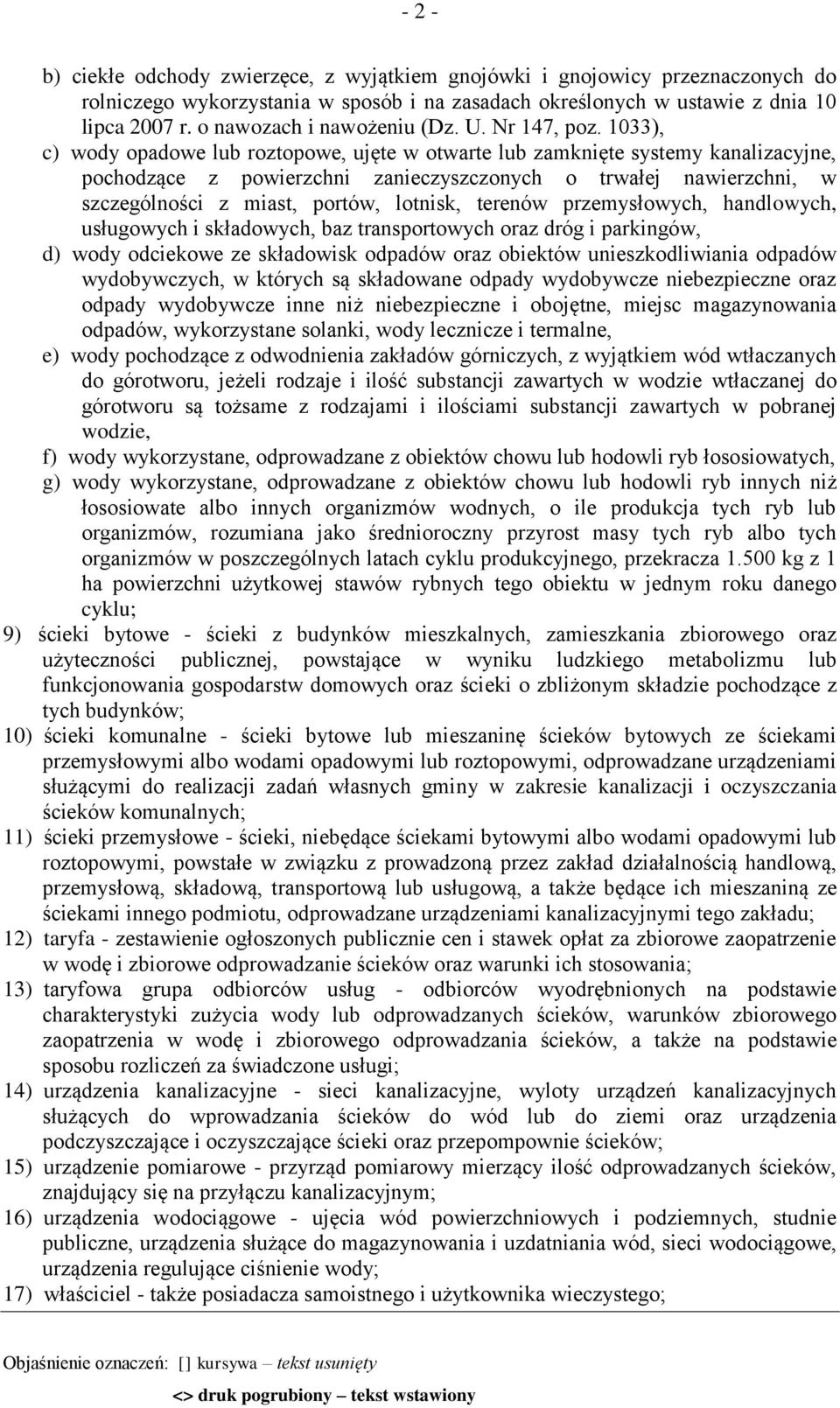 - 2 -

b) ciekłe odchody zwierzęce, z wyjątkiem gnojówki i gnojowicy przeznaczonych do rolniczego wykorzystania w sposób i na zasadach określonych w ustawie z dnia 10 lipca 2007 r. o nawozach i nawożeniu (Dz. U. Nr 147, poz. 1033),

c) wody opadowe lub roztopowe, ujęte w otwarte lub zamknięte systemy kanalizacyjne, pochodzące z powierzchni zanieczyszczonych o trwałej nawierzchni, w szczególności z miast, portów, lotnisk, terenów przemysłowych, handlowych, usługowych i składowych, baz transportowych oraz dróg i parkingów,

d) wody odciekowe ze składowisk odpadów oraz obiektów unieszkodliwiania odpadów wydobywczych, w których są składowane odpady wydobywcze niebezpieczne oraz odpady wydobywcze inne niż niebezpieczne i obojętne, miejsc magazynowania odpadów, wykorzystane solanki, wody lecznicze i termalne,

e) wody pochodzące z odwodnienia zakładów górniczych, z wyjątkiem wód wtłaczanych do górotworu, jeżeli rodzaje i ilość substancji zawartych w wodzie wtłaczanej do górotworu są tożsame z rodzajami i ilościami substancji zawartych w pobranej wodzie,

f) wody wykorzystane, odprowadzane z obiektów chowu lub hodowli ryb łososiowatych,

g) wody wykorzystane, odprowadzane z obiektów chowu lub hodowli ryb innych niż łososiowate albo innych organizmów wodnych, o ile produkcja tych ryb lub organizmów, rozumiana jako średnioroczny przyrost masy tych ryb albo tych organizmów w poszczególnych latach cyklu produkcyjnego, przekracza 1.500 kg z 1 ha powierzchni użytkowej stawów rybnych tego obiektu w jednym roku danego cyklu;

9) ścieki bytowe - ścieki z budynków mieszkalnych, zamieszkania zbiorowego oraz użyteczności publicznej, powstające w wyniku ludzkiego metabolizmu lub funkcjonowania gospodarstw domowych oraz ścieki o zbliżonym składzie pochodzące z tych budynków;

10) ścieki komunalne - ścieki bytowe lub mieszaninę ścieków bytowych ze ściekami przemysłowymi albo wodami opadowymi lub roztopowymi, odprowadzane urządzeniami służącymi do realizacji zadań własnych gminy w zakresie kanalizacji i oczyszczania ścieków komunalnych;

11) ścieki przemysłowe - ścieki, niebędące ściekami bytowymi albo wodami opadowymi lub roztopowymi, powstałe w związku z prowadzoną przez zakład działalnością handlową, przemysłową, składową, transportową lub usługową, a także będące ich mieszaniną ze ściekami innego podmiotu, odprowadzane urządzeniami kanalizacyjnymi tego zakładu;

12) taryfa - zestawienie ogłoszonych publicznie cen i stawek opłat za zbiorowe zaopatrzenie w wodę i zbiorowe odprowadzanie ścieków oraz warunki ich stosowania;

13) taryfowa grupa odbiorców usług - odbiorców wyodrębnionych na podstawie charakterystyki zużycia wody lub odprowadzanych ścieków, warunków zbiorowego zaopatrzenia w wodę i zbiorowego odprowadzania ścieków, a także na podstawie sposobu rozliczeń za świadczone usługi;

14) urządzenia kanalizacyjne - sieci kanalizacyjne, wyloty urządzeń kanalizacyjnych służących do wprowadzania ścieków do wód lub do ziemi oraz urządzenia podczyszczające i oczyszczające ścieki oraz przepompownie ścieków;

15) urządzenie pomiarowe - przyrząd pomiarowy mierzący ilość odprowadzanych ścieków, znajdujący się na przyłączu kanalizacyjnym;

16) urządzenia wodociągowe - ujęcia wód powierzchniowych i podziemnych, studnie publiczne, urządzenia służące do magazynowania i uzdatniania wód, sieci wodociągowe, urządzenia regulujące ciśnienie wody;

17) właściciel - także posiadacza samoistnego i użytkownika wieczystego;

Objaśnienie oznaczeń: [] kursywa – tekst usunięty

<> druk pogrubiony – tekst wstawiony